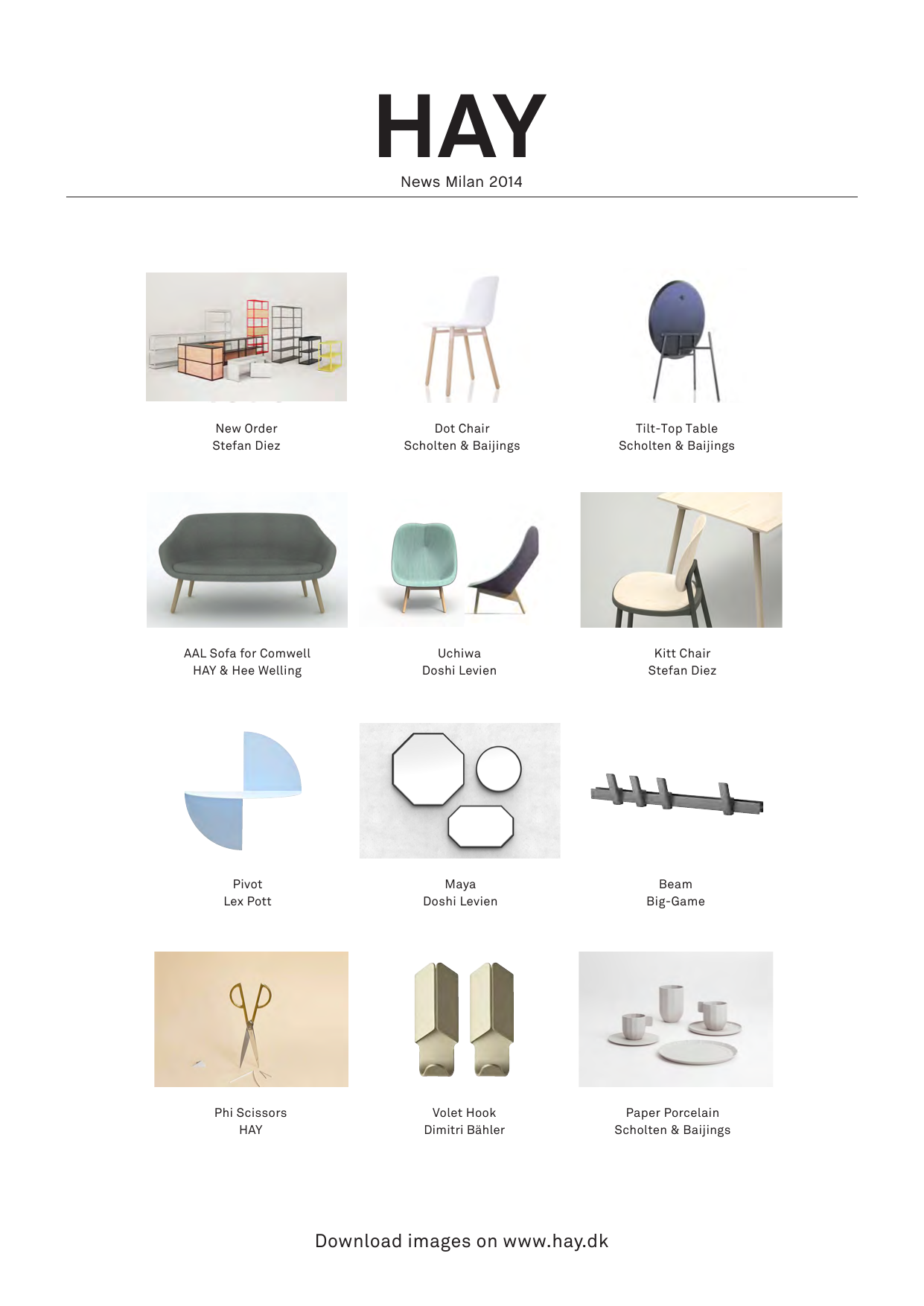 HAY

News Milan 2014

New Order
Stefan Diez

Dot Chair
Scholten & Baijings

Tilt-Top Table
Scholten & Baijings

AAL Sofa for Comwell
HAY & Hee Welling

Uchiwa
Doshi Levien

Kitt Chair
Stefan Diez

Pivot
Lex Pott

Maya
Doshi Levien

Beam
Big-Game

Phi Scissors
HAY

Volet Hook
Dimitri Bähler

Paper Porcelain
Scholten & Baijings

Download images on www.hay.dk